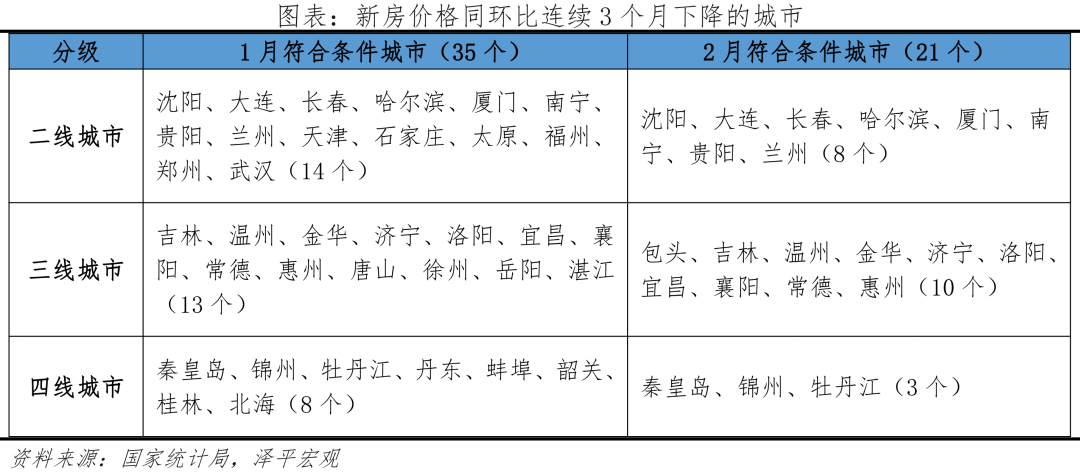 图表：新房价格同环比连续 3 个月下降的城市

| 分级 | 1 月符合条件城市（35 个） | 2 月符合条件城市（21 个） |
|---|---|---|
| 二线城市 | 沈阳、大连、长春、哈尔滨、厦门、南宁、贵阳、兰州、天津、石家庄、太原、福州、郑州、武汉（14 个） | 沈阳、大连、长春、哈尔滨、厦门、南宁、贵阳、兰州（8 个） |
| 三线城市 | 吉林、温州、金华、济宁、洛阳、宜昌、襄阳、常德、惠州、唐山、徐州、岳阳、湛江（13 个） | 包头、吉林、温州、金华、济宁、洛阳、宜昌、襄阳、常德、惠州（10 个） |
| 四线城市 | 秦皇岛、锦州、牡丹江、丹东、蚌埠、韶关、桂林、北海（8 个） | 秦皇岛、锦州、牡丹江（3 个） |

资料来源：国家统计局，泽平宏观